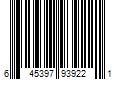 6 45397 93922 1